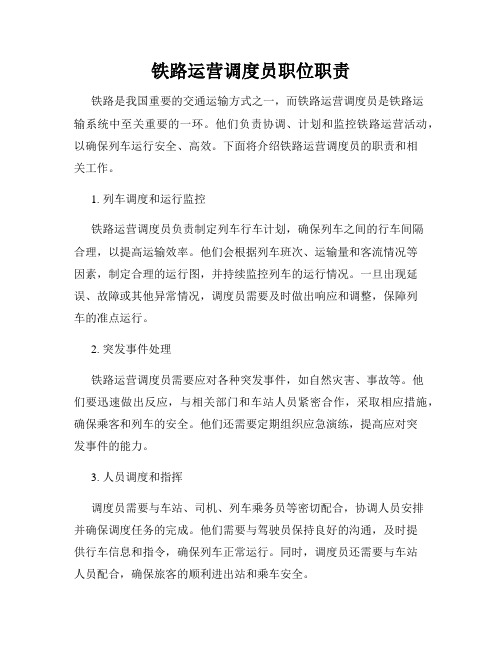 铁路运营调度员职位职责

铁路是我国重要的交通运输方式之一，而铁路运营调度员是铁路运输系统中至关重要的一环。他们负责协调、计划和监控铁路运营活动，以确保列车运行安全、高效。下面将介绍铁路运营调度员的职责和相关工作。

1. 列车调度和运行监控

铁路运营调度员负责制定列车行车计划，确保列车之间的行车间隔合理，以提高运输效率。他们会根据列车班次、运输量和客流情况等因素，制定合理的运行图，并持续监控列车的运行情况。一旦出现延误、故障或其他异常情况，调度员需要及时做出响应和调整，保障列车的准点运行。

2. 突发事件处理

铁路运营调度员需要应对各种突发事件，如自然灾害、事故等。他们要迅速做出反应，与相关部门和车站人员紧密合作，采取相应措施，确保乘客和列车的安全。他们还需要定期组织应急演练，提高应对突发事件的能力。

3. 人员调度和指挥

调度员需要与车站、司机、列车乘务员等密切配合，协调人员安排并确保调度任务的完成。他们需要与驾驶员保持良好的沟通，及时提供行车信息和指令，确保列车正常运行。同时，调度员还需要与车站人员配合，确保旅客的顺利进出站和乘车安全。